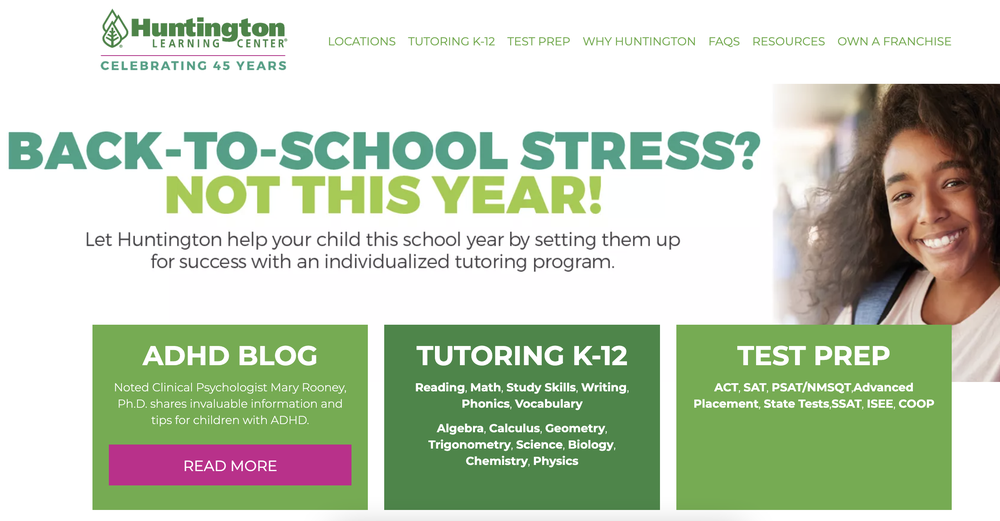 Huntington LEARNING CENTER®
CELEBRATING 45 YEARS

LOCATIONS TUTORING K-12 TEST PREP WHY HUNTINGTON FAQS RESOURCES OWN A FRANCHISE

BACK-TO-SCHOOL STRESS?
NOT THIS YEAR!

Let Huntington help your child this school year by setting them up for success with an individualized tutoring program.

ADHD BLOG

Noted Clinical Psychologist Mary Rooney, Ph.D. shares invaluable information and tips for children with ADHD.

READ MORE

TUTORING K-12

Reading, Math, Study Skills, Writing, Phonics, Vocabulary

Algebra, Calculus, Geometry, Trigonometry, Science, Biology, Chemistry, Physics

TEST PREP

ACT, SAT, PSAT/NMSQT,Advanced Placement, State Tests,SSAT, ISEE, COOP